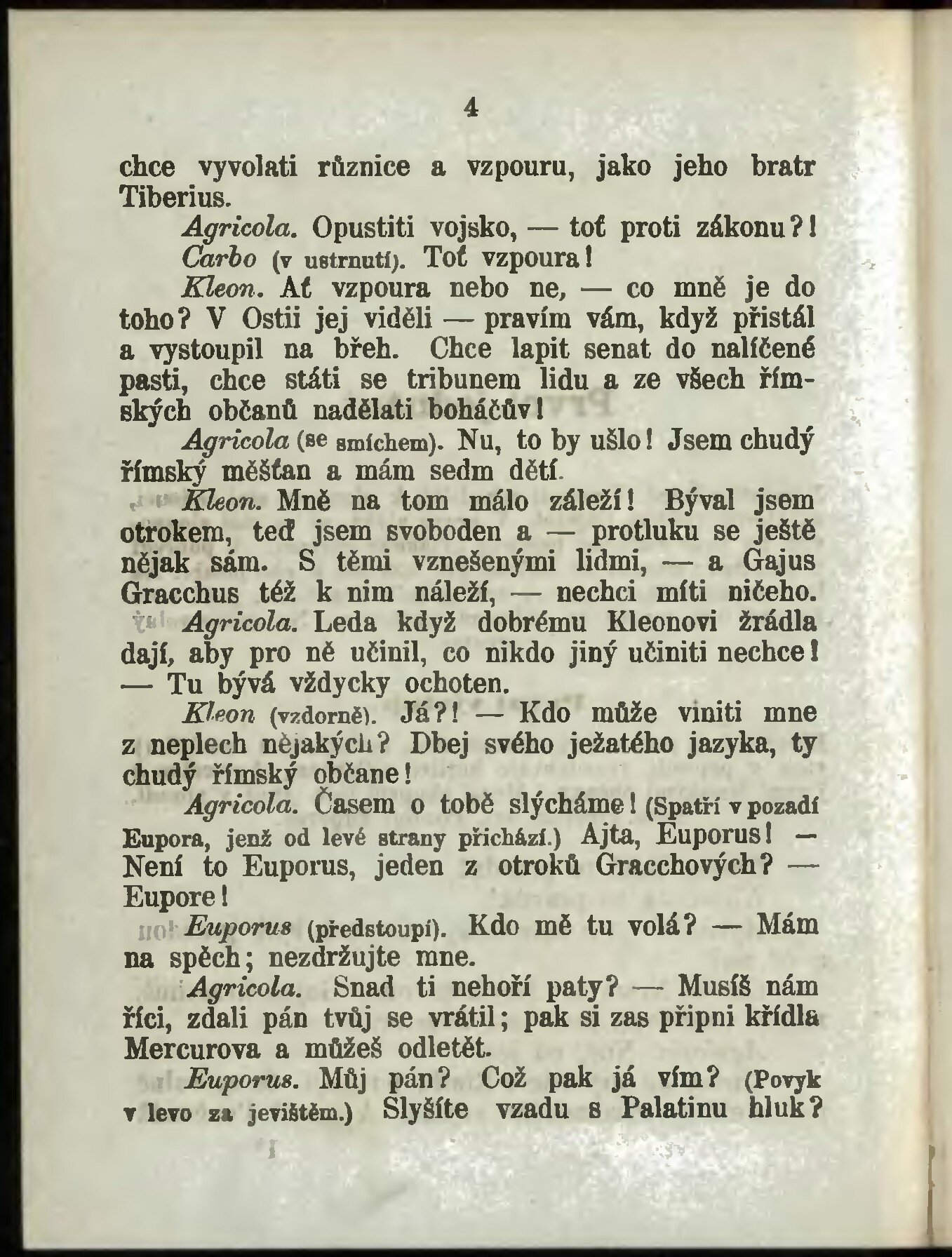 4

chce vyvolati různice a vzpouru, jako jeho bratr Tiberius.

Agricola. Opustiti vojsko, — toť proti zákonu?!

Carbo (v ustrnutí). Toť vzpoura!

Kleon. Ať vzpoura nebo ne, — co mně je do toho? V Ostii jej viděli — pravím vám, když přistál a vystoupil na břeh. Chce lapit senat do nalíčené pasti, chce státi se tribunem lidu a ze všech římských občanů nadělati boháčův!

Agricola (se smíchem). Nu, to by ušlo! Jsem chudý římský měšťan a mám sedm dětí.

Kleon. Mně na tom málo záleží! Býval jsem otrokem, teď jsem svoboden a — protluku se ještě nějak sám. S těmi vznešenými lidmi, — a Gajus Gracchus též k nim náleží, — nechci míti ničeho.

Agricola. Leda když dobrému Kleonovi žrádla dají, aby pro ně učinil, co nikdo jiný učiniti nechce! — Tu bývá vždycky ochoten.

Kleon (vzdorně). Já?! — Kdo může viniti mne z neplech nějakých? Dbej svého ježatého jazyka, ty chudý římský občane!

Agricola. Časem o tobě slýcháme! (Spatří v pozadí Eupora, jenž od levé strany přichází.) Ajta, Euporus! — Není to Euporus, jeden z otroků Gracchových? — Eupore!

Euporus (předstoupí). Kdo mě tu volá? — Mám na spěch; nezdržujte mne.

Agricola. Snad ti nehoří paty? — Musíš nám říci, zdali pán tvůj se vrátil; pak si zas připni křídla Mercurova a můžeš odletět.

Euporus. Můj pán? Což pak já vím? (Povyk v levo za jevištěm.) Slyšíte vzadu s Palatinu hluk?